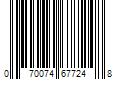 0 70074 67724 8